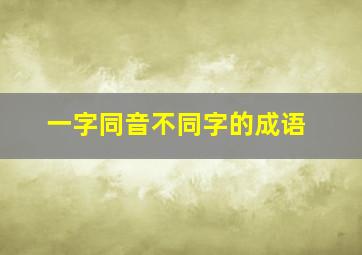 一字同音不同字的成语